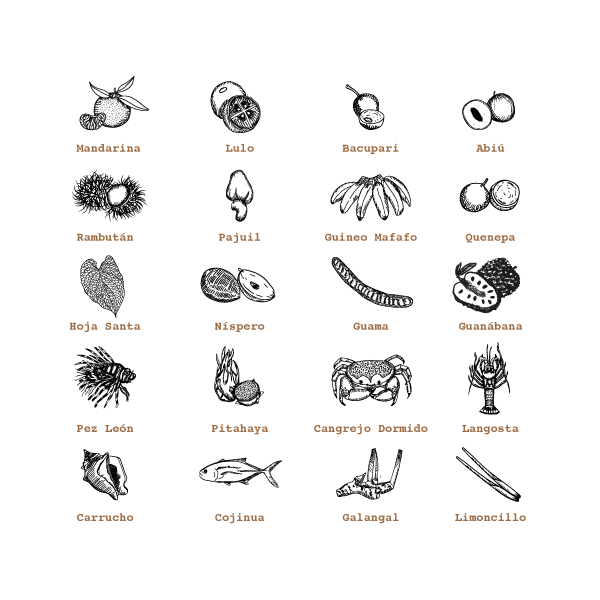 Mandarina
Lulo
Bacupari
Abiú

Rambután
Pajuil
Guineo Mafafo
Quenepa

Hoja Santa
Níspero
Guama
Guanábana

Pez León
Pitahaya
Cangrejo Dormido
Langosta

Carrucho
Cojinua
Galangal
Limoncillo